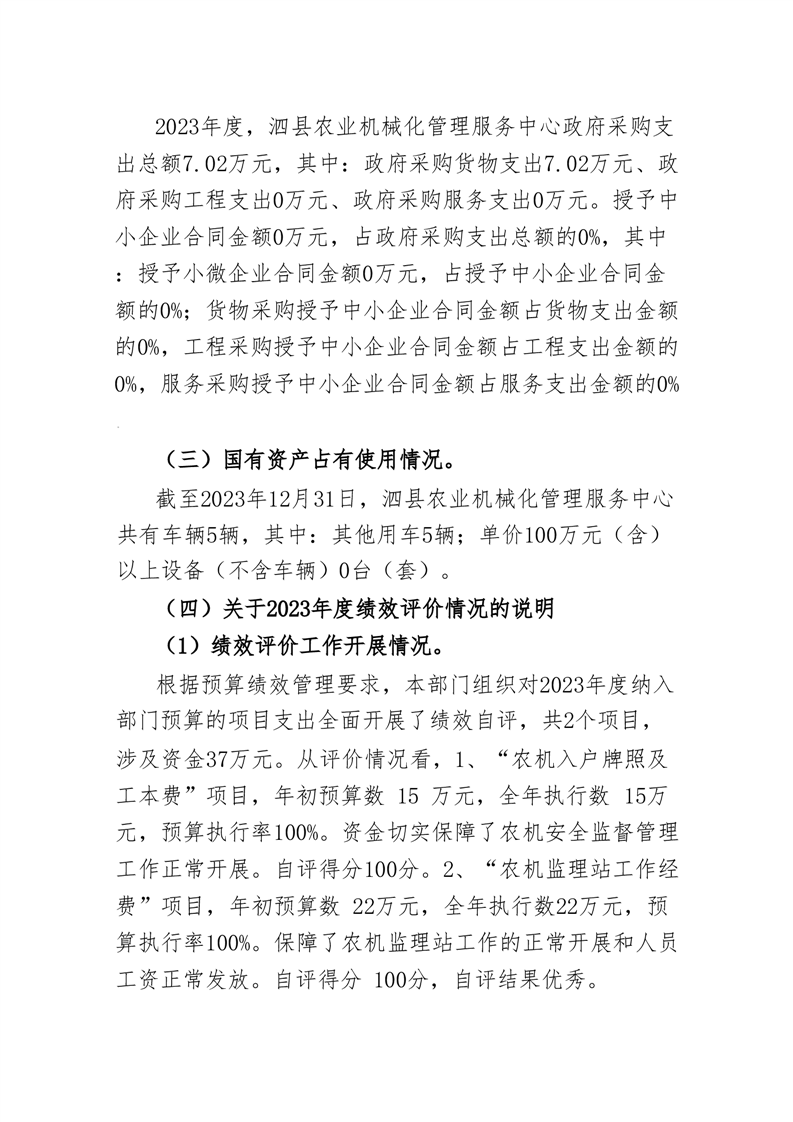 2023年度，泗县农业机械化管理服务中心政府采购支出总额7.02万元，其中：政府采购货物支出7.02万元、政府采购工程支出0万元、政府采购服务支出0万元。授予中小企业合同金额0万元，占政府采购支出总额的0%，其中：授予小微企业合同金额0万元，占授予中小企业合同金额的0%；货物采购授予中小企业合同金额占货物支出金额的0%，工程采购授予中小企业合同金额占工程支出金额的0%，服务采购授予中小企业合同金额占服务支出金额的0%.

（三）国有资产占有使用情况。

截至2023年12月31日，泗县农业机械化管理服务中心共有车辆5辆，其中：其他用车5辆；单价100万元（含）以上设备（不含车辆）0台（套）。

（四）关于2023年度绩效评价情况的说明

（1）绩效评价工作开展情况。

根据预算绩效管理要求，本部门组织对2023年度纳入部门预算的项目支出全面开展了绩效自评，共2个项目，涉及资金37万元。从评价情况看，1、“农机入户牌照及工本费”项目，年初预算数 15 万元，全年执行数 15万元，预算执行率100%。资金切实保障了农机安全监督管理工作正常开展。自评得分100分。2、“农机监理站工作经费”项目，年初预算数 22万元，全年执行数22万元，预算执行率100%。保障了农机监理站工作的正常开展和人员工资正常发放。自评得分 100分，自评结果优秀。